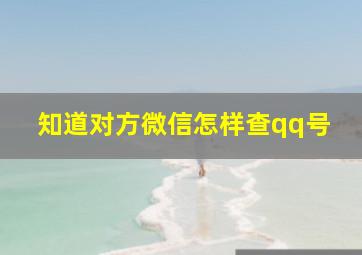 知道对方微信怎样查qq号